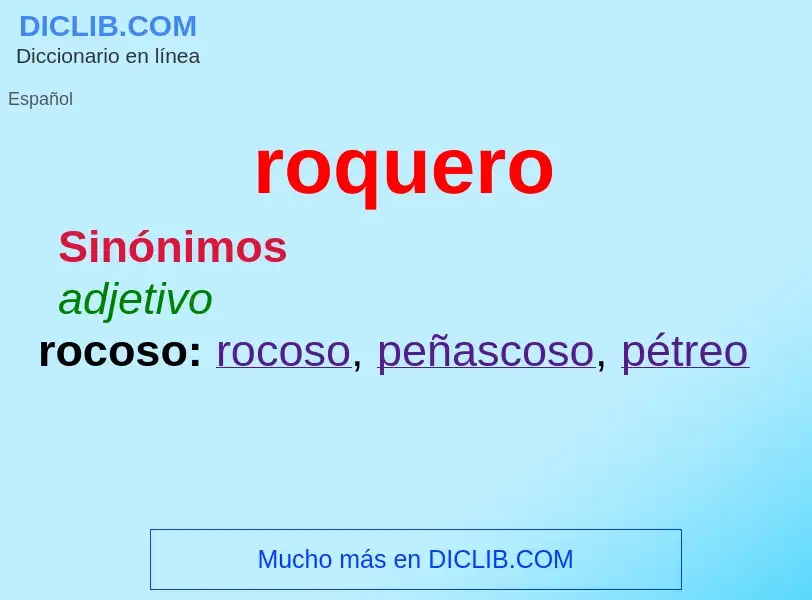 DICLIB.COM
Diccionario en línea

Español

roquero

Sinónimos

adjetivo

rocoso: rocoso, peñascoso, pétreo

Mucho más en DICLIB.COM